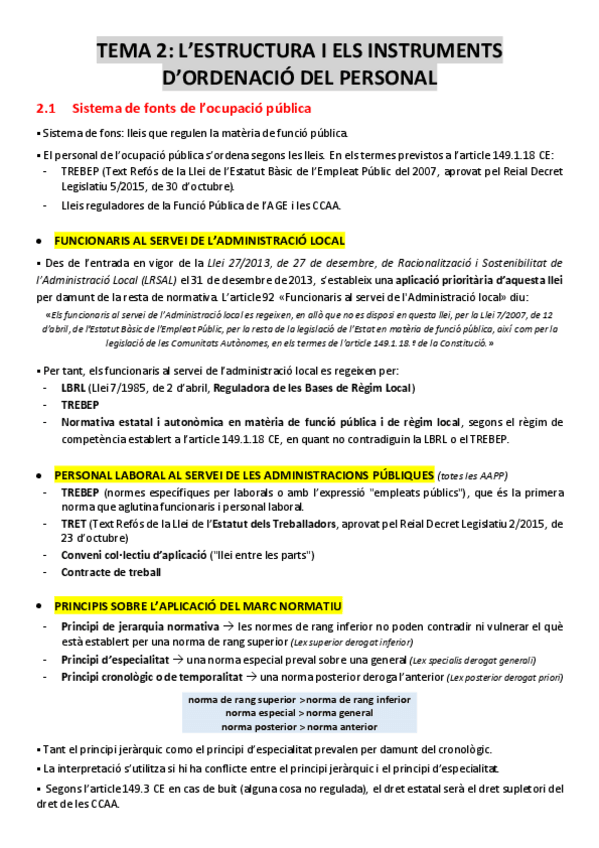 TEMA 2: L'ESTRUCTURA I ELS INSTRUMENTS D'ORDENACIÓ DEL PERSONAL

2.1 Sistema de fonts de l'ocupació pública

▪ Sistema de fons: lleis que regulen la matèria de funció pública.

▪ El personal de l'ocupació pública s'ordena segons les lleis. En els termes previstos a l'article 149.1.18 CE:
- TREBEP (Text Refós de la Llei de l'Estatut Bàsic de l'Empleat Públic del 2007, aprovat pel Reial Decret Legislatiu 5/2015, de 30 d'octubre).
- Lleis reguladores de la Funció Pública de l'AGE i les CCAA.

• FUNCIONARIS AL SERVEI DE L'ADMINISTRACIÓ LOCAL

▪ Des de l'entrada en vigor de la Llei 27/2013, de 27 de desembre, de Racionalització i Sostenibilitat de l'Administració Local (LRSAL) el 31 de desembre de 2013, s'estableix una aplicació prioritària d'aquesta llei per damunt de la resta de normativa. L'article 92 «Funcionaris al servei de l'Administració local» diu:
«Els funcionaris al servei de l'Administració local es regeixen, en allò que no es disposi en questa llei, per la Llei 7/2007, de 12 d'abril, de l'Estatut Bàsic de l'Empleat Públic, per la resta de la legislació de l'Estat en matèria de funció pública, així com per la legislació de les Comunitats Autònomes, en els termes de l'article 149.1.18.ª de la Constitució.»

▪ Per tant, els funcionaris al servei de l'administració local es regeixen per:
- LBRL (Llei 7/1985, de 2 d'abril, Reguladora de les Bases de Règim Local)
- TREBEP
- Normativa estatal i autonòmica en matèria de funció pública i de règim local, segons el règim de competència establert a l'article 149.1.18 CE, en quant no contradiguin la LBRL o el TREBEP.

• PERSONAL LABORAL AL SERVEI DE LES ADMINISTRACIONS PÚBLIQUES (totes les AAPP)
- TREBEP (normes específiques per laborals o amb l'expressió "empleats públics"), que és la primera norma que aglutina funcionaris i personal laboral.
- TRET (Text Refós de la Llei de l'Estatut dels Treballadors, aprovat pel Reial Decret Legislatiu 2/2015, de 23 d'octubre)
- Conveni col·lectiu d'aplicació ("llei entre les parts")
- Contracte de treball

• PRINCIPIS SOBRE L'APLICACIÓ DEL MARC NORMATIU
- Principi de jerarquia normativa → les normes de rang inferior no poden contradir ni vulnerar el què està establert per una norma de rang superior (Lex superior derogat inferior)
- Principi d'especialitat → una norma especial preval sobre una general (Lex specialis derogat generali)
- Principi cronològic o de temporalitat → una norma posterior deroga l'anterior (Lex posterior derogat priori)

norma de rang superior > norma de rang inferior
norma especial > norma general
norma posterior > norma anterior

▪ Tant el principi jeràrquic como el principi d'especialitat prevalen per damunt del cronològic.
▪ La interpretació s'utilitza si hi ha conflicte entre el principi jeràrquic i el principi d'especialitat.
▪ Segons l'article 149.3 CE en cas de buit (alguna cosa no regulada), el dret estatal serà el dret supletori del dret de les CCAA.